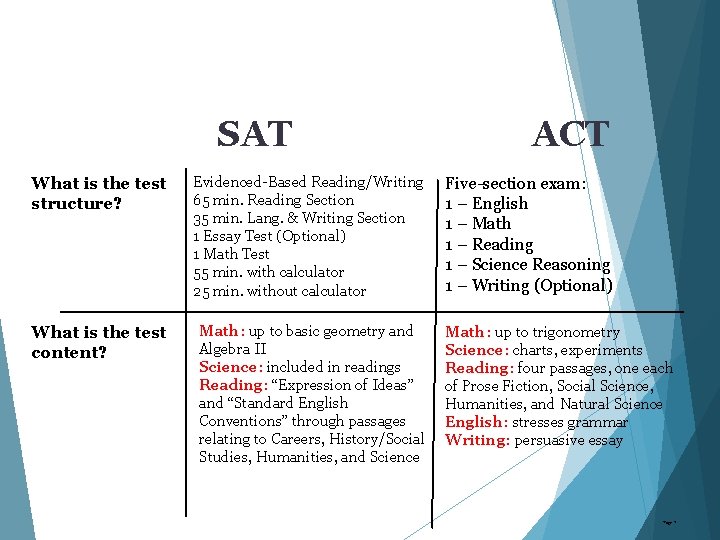 |  | SAT | ACT |
|---|---|---|
| What is the test structure? | Evidenced-Based Reading/Writing<br>65 min. Reading Section<br>35 min. Lang. & Writing Section<br>1 Essay Test (Optional)<br>1 Math Test<br>55 min. with calculator<br>25 min. without calculator | Five-section exam:<br>1 – English<br>1 – Math<br>1 – Reading<br>1 – Science Reasoning<br>1 – Writing (Optional) |
| What is the test content? | Math: up to basic geometry and Algebra II<br>Science: included in readings<br>Reading: “Expression of Ideas” and “Standard English Conventions” through passages relating to Careers, History/Social Studies, Humanities, and Science | Math: up to trigonometry<br>Science: charts, experiments<br>Reading: four passages, one each of Prose Fiction, Social Science, Humanities, and Natural Science<br>English: stresses grammar<br>Writing: persuasive essay |